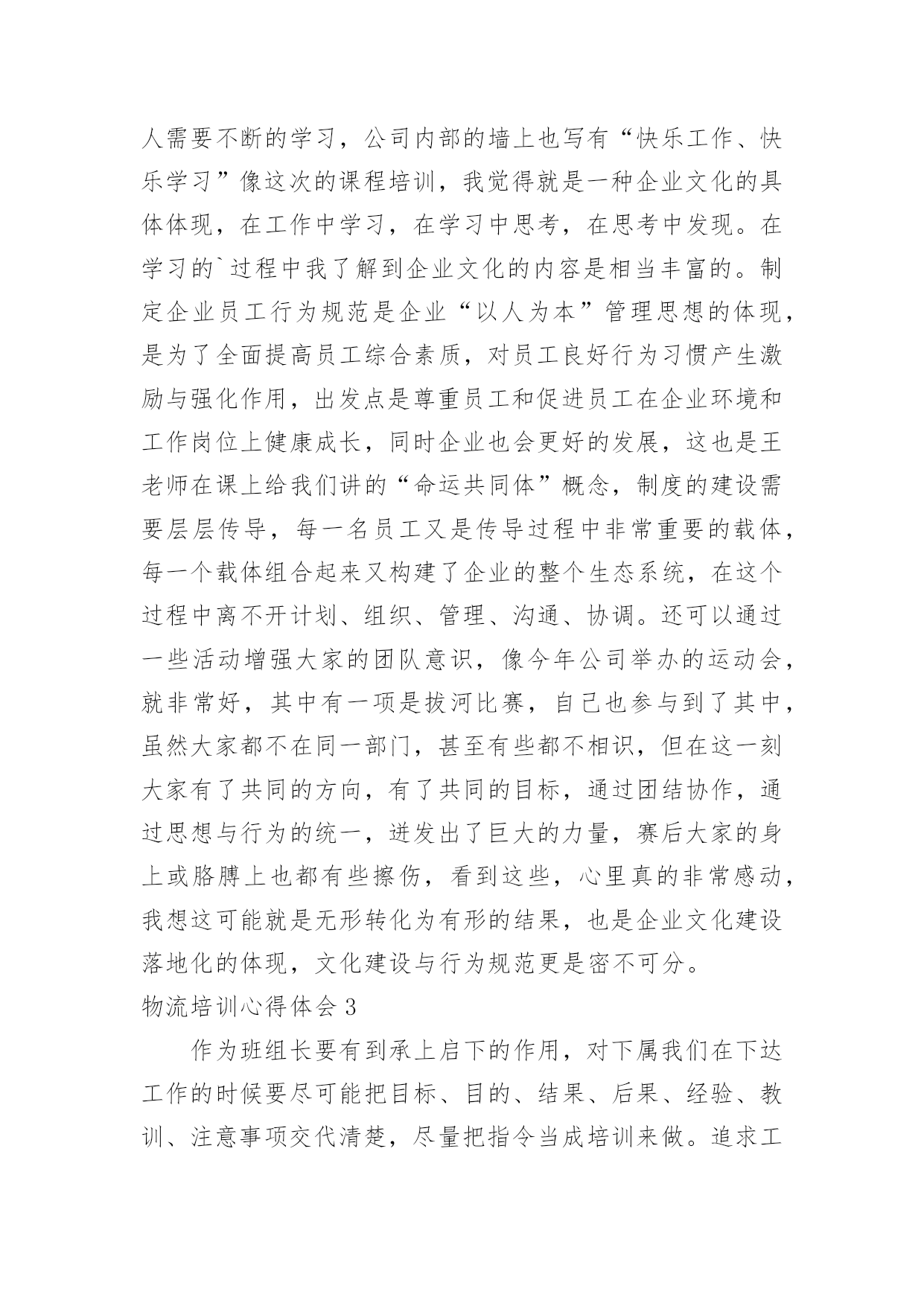 人需要不断的学习，公司内部的墙上也写有“快乐工作、快乐学习”像这次的课程培训，我觉得就是一种企业文化的具体体现，在工作中学习，在学习中思考，在思考中发现。在学习的`过程中我了解到企业文化的内容是相当丰富的。制定企业员工行为规范是企业“以人为本”管理思想的体现，是为了全面提高员工综合素质，对员工良好行为习惯产生激励与强化作用，出发点是尊重员工和促进员工在企业环境和工作岗位上健康成长，同时企业也会更好的发展，这也是王老师在课上给我们讲的“命运共同体”概念，制度的建设需要层层传导，每一名员工又是传导过程中非常重要的载体，每一个载体组合起来又构建了企业的整个生态系统，在这个过程中离不开计划、组织、管理、沟通、协调。还可以通过一些活动增强大家的团队意识，像今年公司举办的运动会，就非常好，其中有一项是拔河比赛，自己也参与到了其中，虽然大家都不在同一部门，甚至有些都不相识，但在这一刻大家有了共同的方向，有了共同的目标，通过团结协作，通过思想与行为的统一，迸发出了巨大的力量，赛后大家的身上或胳膊上也都有些擦伤，看到这些，心里真的非常感动，我想这可能就是无形转化为有形的结果，也是企业文化建设落地化的体现，文化建设与行为规范更是密不可分。

物流培训心得体会 3

作为班组长要有到承上启下的作用，对下属我们在下达工作的时候要尽可能把目标、目的、结果、后果、经验、教训、注意事项交代清楚，尽量把指令当成培训来做。追求工